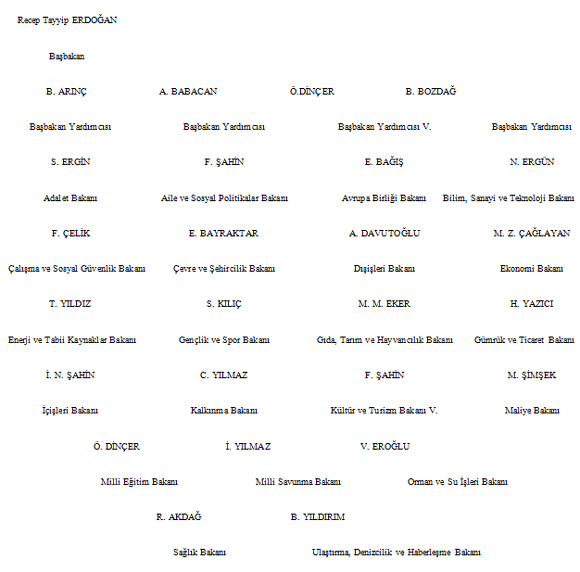 Recep Tayyip ERDOĞAN

Başbakan

B. ARINÇ A. BABACAN Ö.DİNÇER B. BOZDAĞ

Başbakan Yardımcısı Başbakan Yardımcısı Başbakan Yardımcısı V. Başbakan Yardımcısı

S. ERGİN F. ŞAHİN E. BAĞIŞ N. ERGÜN

Adalet Bakanı Aile ve Sosyal Politikalar Bakanı Avrupa Birliği Bakanı Bilim, Sanayi ve Teknoloji Bakanı

F. ÇELİK E. BAYRAKTAR A. DAVUTOĞLU M. Z. ÇAĞLAYAN

Çalışma ve Sosyal Güvenlik Bakanı Çevre ve Şehircilik Bakanı Dışişleri Bakanı Ekonomi Bakanı

T. YILDIZ S. KILIÇ M. M. EKER H. YAZICI

Enerji ve Tabii Kaynaklar Bakanı Gençlik ve Spor Bakanı Gıda, Tarım ve Hayvancılık Bakanı Gümrük ve Ticaret Bakanı

İ. N. ŞAHİN C. YILMAZ F. ŞAHİN M. ŞİMŞEK

İçişleri Bakanı Kalkınma Bakanı Kültür ve Turizm Bakanı V. Maliye Bakanı

Ö. DİNÇER İ. YILMAZ V. EROĞLU

Milli Eğitim Bakanı Milli Savunma Bakanı Orman ve Su İşleri Bakanı

R. AKDAĞ B. YILDIRIM

Sağlık Bakanı Ulaştırma, Denizcilik ve Haberleşme Bakanı